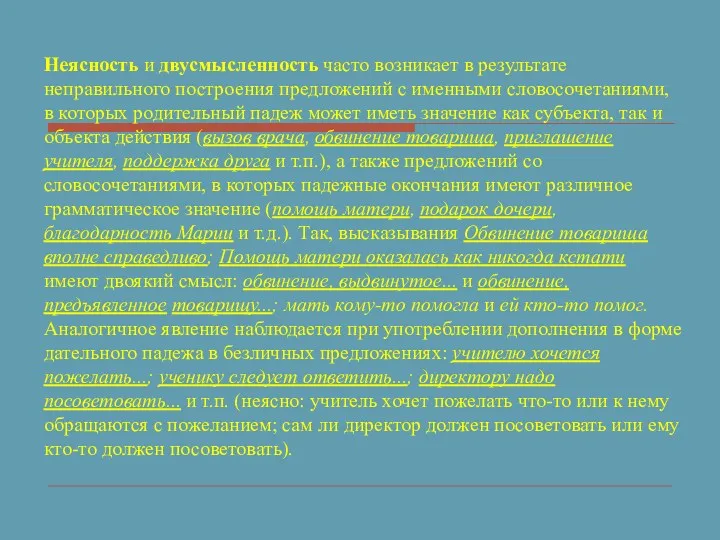 Неясность и двусмысленность часто возникает в результате неправильного построения предложений с именными словосочетаниями, в которых родительный падеж может иметь значение как субъекта, так и объекта действия (вызов врача, обвинение товарища, приглашение учителя, поддержка друга и т.п.), а также предложений со словосочетаниями, в которых падежные окончания имеют различное грамматическое значение (помощь матери, подарок дочери, благодарность Марии и т.д.). Так, высказывания Обвинение товарища вполне справедливо; Помощь матери оказалась как никогда кстати имеют двоякий смысл: обвинение, выдвинутое... и обвинение, предъявленное товарищу...; мать кому-то помогла и ей кто-то помог. Аналогичное явление наблюдается при употреблении дополнения в форме дательного падежа в безличных предложениях: учителю хочется пожелать...; ученику следует ответить...; директору надо посоветовать... и т.п. (неясно: учитель хочет пожелать что-то или к нему обращаются с пожеланием; сам ли директор должен посоветовать или ему кто-то должен посоветовать).